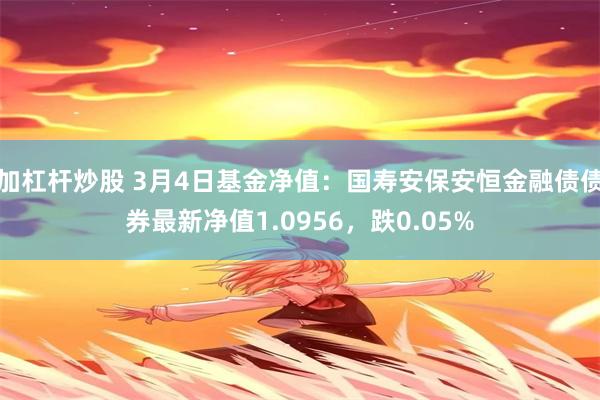 加杠杆炒股 3月4日基金净值：国寿安保安恒金融债债券最新净值1.0956，跌0.05%